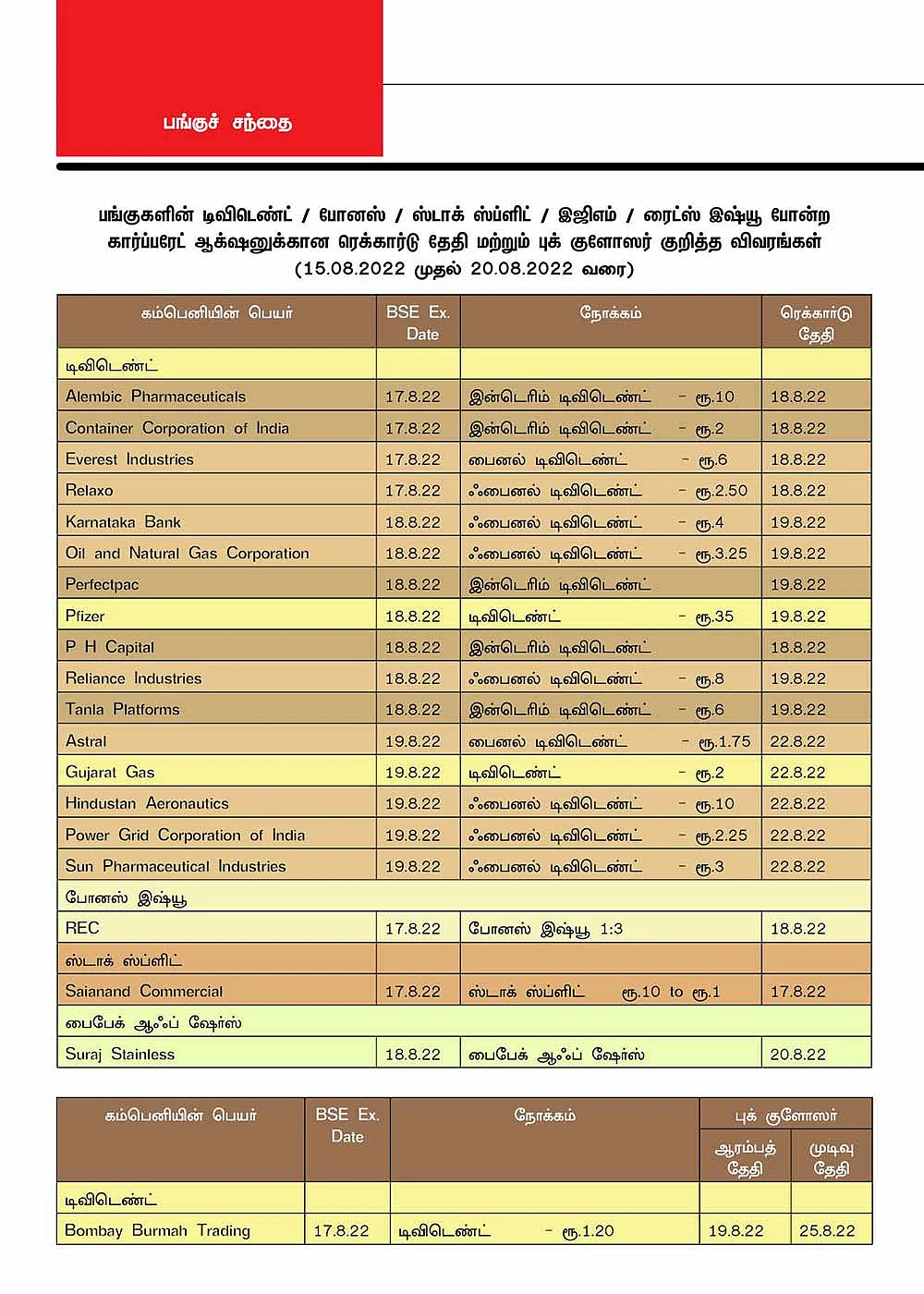 பங்குச் சந்தை

பங்குகளின் டிவிடெண்ட் / போனஸ் / ஸ்டாக் ஸ்ப்ளிட் / இஜிஎம் / ரைட்ஸ் இஷ்யூ போன்ற கார்ப்பரேட் ஆக்‌ஷனுக்கான ரெக்கார்டு தேதி மற்றும் புக் குளோஸர் குறித்த விவரங்கள் (15.08.2022 முதல் 20.08.2022 வரை)

| கம்பெனியின் பெயர் | BSE Ex. Date | நோக்கம் | ரெக்கார்டு தேதி |
|---|---|---|---|
| டிவிடெண்ட் | | | |
| Alembic Pharmaceuticals | 17.8.22 | இன்டெரிம் டிவிடெண்ட் - ரூ.10 | 18.8.22 |
| Container Corporation of India | 17.8.22 | இன்டெரிம் டிவிடெண்ட் - ரூ.2 | 18.8.22 |
| Everest Industries | 17.8.22 | பைனல் டிவிடெண்ட் - ரூ.6 | 18.8.22 |
| Relaxo | 17.8.22 | ஃபைனல் டிவிடெண்ட் - ரூ.2.50 | 18.8.22 |
| Karnataka Bank | 18.8.22 | ஃபைனல் டிவிடெண்ட் - ரூ.4 | 19.8.22 |
| Oil and Natural Gas Corporation | 18.8.22 | ஃபைனல் டிவிடெண்ட் - ரூ.3.25 | 19.8.22 |
| Perfectpac | 18.8.22 | இன்டெரிம் டிவிடெண்ட் | 19.8.22 |
| Pfizer | 18.8.22 | டிவிடெண்ட் - ரூ.35 | 19.8.22 |
| P H Capital | 18.8.22 | இன்டெரிம் டிவிடெண்ட் | 18.8.22 |
| Reliance Industries | 18.8.22 | ஃபைனல் டிவிடெண்ட் - ரூ.8 | 19.8.22 |
| Tanla Platforms | 18.8.22 | இன்டெரிம் டிவிடெண்ட் - ரூ.6 | 19.8.22 |
| Astral | 19.8.22 | பைனல் டிவிடெண்ட் - ரூ.1.75 | 22.8.22 |
| Gujarat Gas | 19.8.22 | டிவிடெண்ட் - ரூ.2 | 22.8.22 |
| Hindustan Aeronautics | 19.8.22 | ஃபைனல் டிவிடெண்ட் - ரூ.10 | 22.8.22 |
| Power Grid Corporation of India | 19.8.22 | ஃபைனல் டிவிடெண்ட் - ரூ.2.25 | 22.8.22 |
| Sun Pharmaceutical Industries | 19.8.22 | ஃபைனல் டிவிடெண்ட் - ரூ.3 | 22.8.22 |
| போனஸ் இஷ்யூ | | | |
| REC | 17.8.22 | போனஸ் இஷ்யூ 1:3 | 18.8.22 |
| ஸ்டாக் ஸ்ப்ளிட் | | | |
| Saianand Commercial | 17.8.22 | ஸ்டாக் ஸ்ப்ளிட் ரூ.10 to ரூ.1 | 17.8.22 |
| பைபேக் ஆஃப் ஷேர்ஸ் | | | |
| Suraj Stainless | 18.8.22 | பைபேக் ஆஃப் ஷேர்ஸ் | 20.8.22 |

| கம்பெனியின் பெயர் | BSE Ex. Date | நோக்கம் | புக் குளோஸர் ஆரம்பத் தேதி | புக் குளோஸர் முடிவு தேதி |
|---|---|---|---|---|
| டிவிடெண்ட் | | | | |
| Bombay Burmah Trading | 17.8.22 | டிவிடெண்ட் - ரூ.1.20 | 19.8.22 | 25.8.22 |